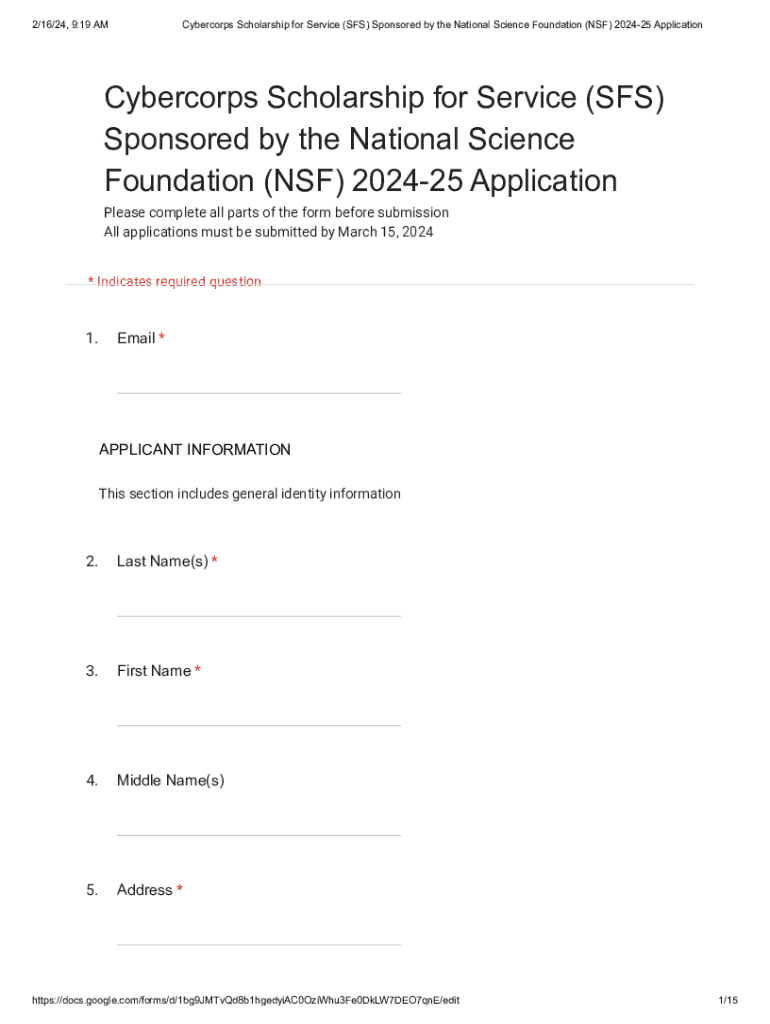 2/16/24, 9:19 AM Cybercorps Scholarship for Service (SFS) Sponsored by the National Science Foundation (NSF) 2024-25 Application

Cybercorps Scholarship for Service (SFS) Sponsored by the National Science Foundation (NSF) 2024-25 Application

Please complete all parts of the form before submission
All applications must be submitted by March 15, 2024

* Indicates required question

1. Email *

APPLICANT INFORMATION

This section includes general identity information

2. Last Name(s) *

3. First Name *

4. Middle Name(s)

5. Address *

https://docs.google.com/forms/d/1bg9JMTvQd8b1hgedyiAC0OziWhu3Fe0DkLW7DEO7qnE/edit 1/15